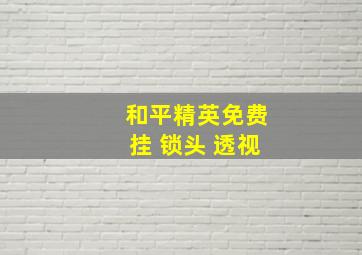 和平精英免费
挂 锁头 透视